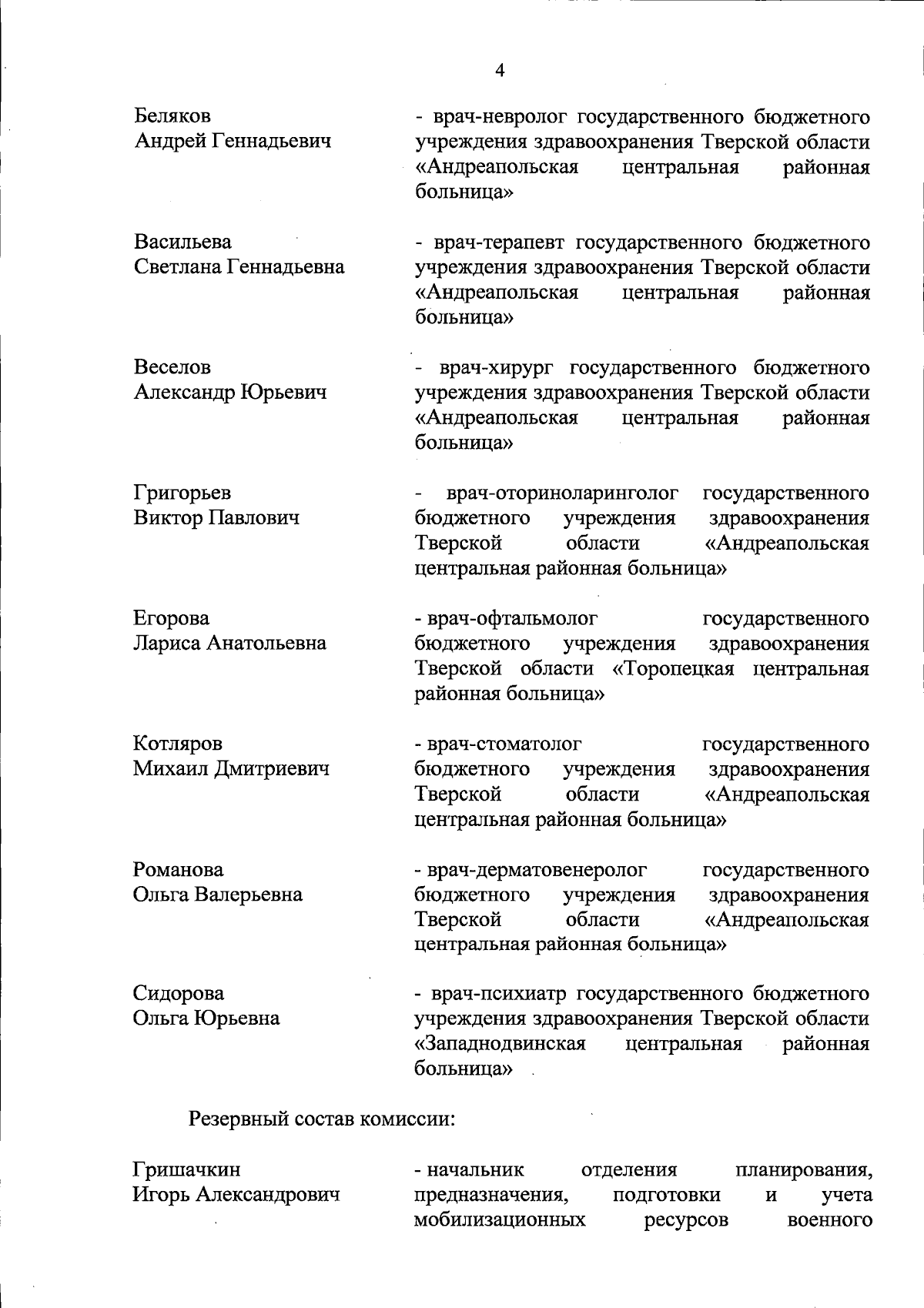 4

Беляков Андрей Геннадьевич
- врач-невролог государственного бюджетного учреждения здравоохранения Тверской области «Андреапольская центральная районная больница»

Васильева Светлана Геннадьевна
- врач-терапевт государственного бюджетного учреждения здравоохранения Тверской области «Андреапольская центральная районная больница»

Веселов Александр Юрьевич
- врач-хирург государственного бюджетного учреждения здравоохранения Тверской области «Андреапольская центральная районная больница»

Григорьев Виктор Павлович
- врач-оториноларинголог государственного бюджетного учреждения здравоохранения Тверской области «Андреапольская центральная районная больница»

Егорова Лариса Анатольевна
- врач-офтальмолог государственного бюджетного учреждения здравоохранения Тверской области «Торопецкая центральная районная больница»

Котляров Михаил Дмитриевич
- врач-стоматолог государственного бюджетного учреждения здравоохранения Тверской области «Андреапольская центральная районная больница»

Романова Ольга Валерьевна
- врач-дерматовенеролог государственного бюджетного учреждения здравоохранения Тверской области «Андреапольская центральная районная больница»

Сидорова Ольга Юрьевна
- врач-психиатр государственного бюджетного учреждения здравоохранения Тверской области «Западнодвинская центральная районная больница»

Резервный состав комиссии:

Гришачкин Игорь Александрович
- начальник отделения планирования, предназначения, подготовки и учета мобилизационных ресурсов военного